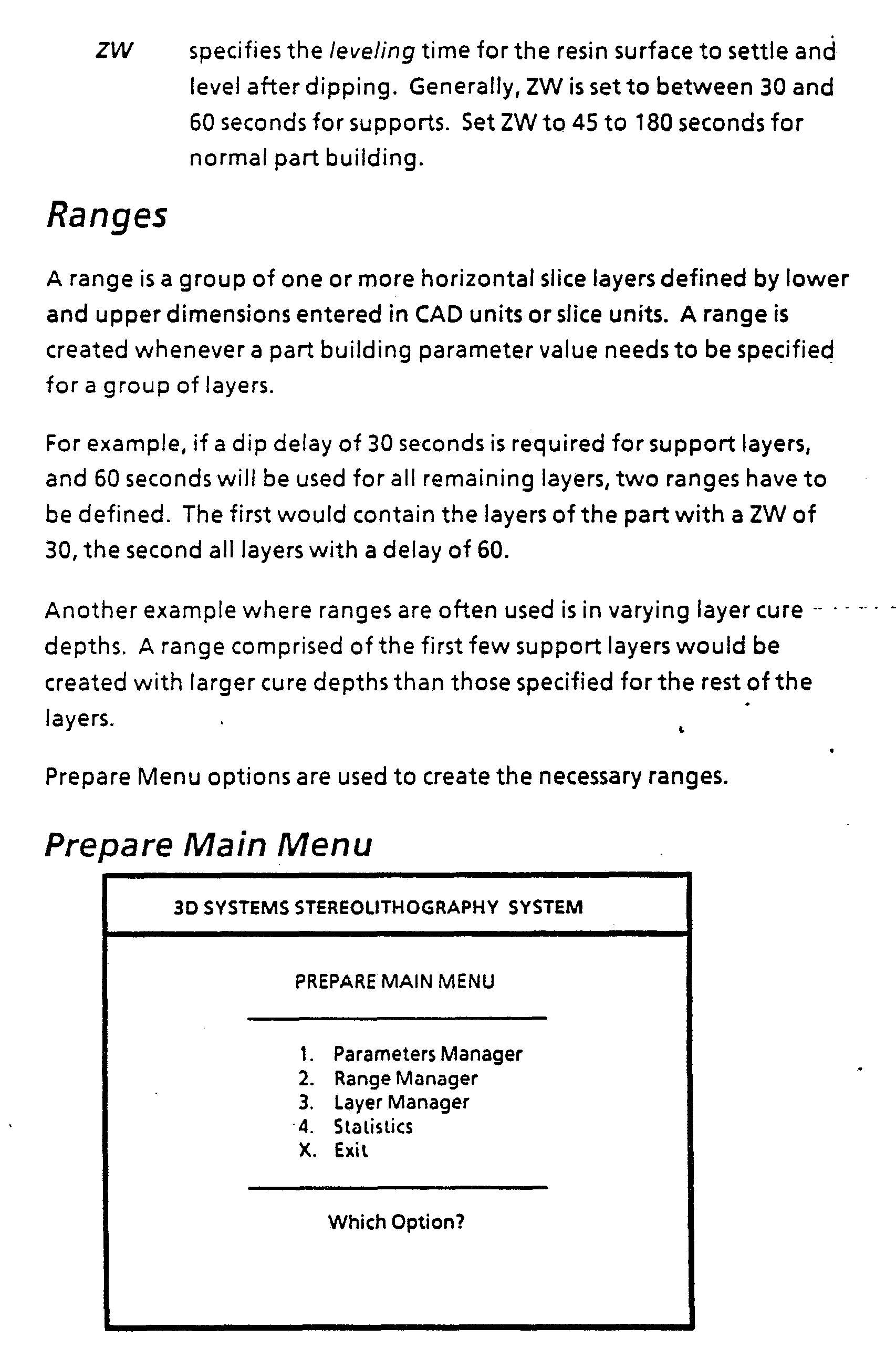 ZW specifies the leveling time for the resin surface to settle and level after dipping. Generally, ZW is set to between 30 and 60 seconds for supports. Set ZW to 45 to 180 seconds for normal part building.

Ranges

A range is a group of one or more horizontal slice layers defined by lower and upper dimensions entered in CAD units or slice units. A range is created whenever a part building parameter value needs to be specified for a group of layers.

For example, if a dip delay of 30 seconds is required for support layers, and 60 seconds will be used for all remaining layers, two ranges have to be defined. The first would contain the layers of the part with a ZW of 30, the second all layers with a delay of 60.

Another example where ranges are often used is in varying layer cure depths. A range comprised of the first few support layers would be created with larger cure depths than those specified for the rest of the layers.

Prepare Menu options are used to create the necessary ranges.

Prepare Main Menu

3D SYSTEMS STEREOLITHOGRAPHY SYSTEM

PREPARE MAIN MENU

1. Parameters Manager
2. Range Manager
3. Layer Manager
4. Statistics
X. Exit

Which Option?